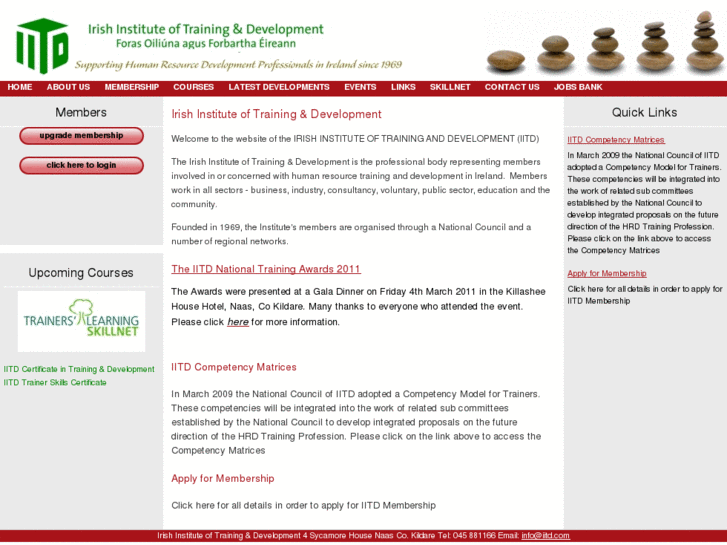 IITD
Irish Institute of Training & Development
Foras Oiliúna agus Forbartha Éireann
Supporting Human Resource Development Professionals in Ireland since 1969

HOME ABOUT US MEMBERSHIP COURSES LATEST DEVELOPMENTS EVENTS LINKS SKILLNET CONTACT US JOBS BANK

Members

upgrade membership

click here to login

Upcoming Courses

TRAINERS' LEARNING SKILLNET

IITD Certificate in Training & Development
IITD Trainer Skills Certificate

Irish Institute of Training & Development

Welcome to the website of the IRISH INSTITUTE OF TRAINING AND DEVELOPMENT (IITD)

The Irish Institute of Training & Development is the professional body representing members involved in or concerned with human resource training and development in Ireland. Members work in all sectors - business, industry, consultancy, voluntary, public sector, education and the community.

Founded in 1969, the Institute's members are organised through a National Council and a number of regional networks.

The IITD National Training Awards 2011

The Awards were presented at a Gala Dinner on Friday 4th March 2011 in the Killashee House Hotel, Naas, Co Kildare. Many thanks to everyone who attended the event. Please click here for more information.

IITD Competency Matrices

In March 2009 the National Council of IITD adopted a Competency Model for Trainers. These competencies will be integrated into the work of related sub committees established by the National Council to develop integrated proposals on the future direction of the HRD Training Profession. Please click on the link above to access the Competency Matrices

Apply for Membership

Click here for all details in order to apply for IITD Membership

Quick Links

IITD Competency Matrices

In March 2009 the National Council of IITD adopted a Competency Model for Trainers. These competencies will be integrated into the work of related sub committees established by the National Council to develop integrated proposals on the future direction of the HRD Training Profession. Please click on the link above to access the Competency Matrices

Apply for Membership

Click here for all details in order to apply for IITD Membership

Irish Institute of Training & Development 4 Sycamore House Naas Co. Kildare Tel: 045 881166 Email: info@iitd.com